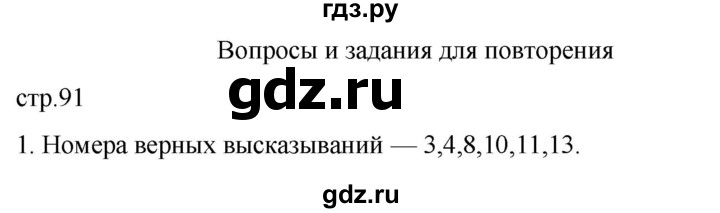 гдз.ру

Вопросы и задания для повторения

стр.91

gdz.ru

1. Номера верных высказываний — 3,4,8,10,11,13.

gdz.ru